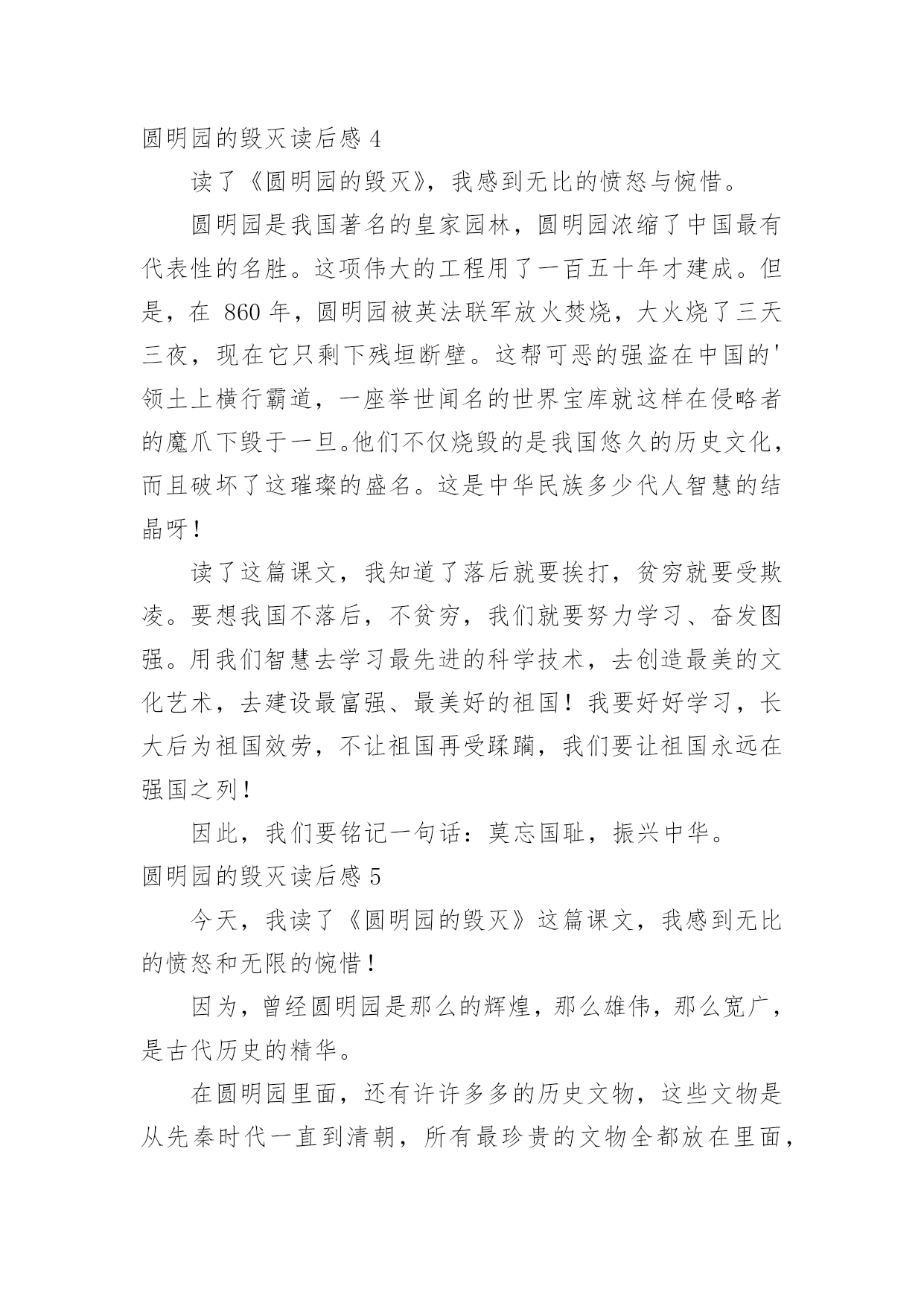 圆明园的毁灭读后感 4

读了《圆明园的毁灭》，我感到无比的愤怒与惋惜。

圆明园是我国著名的皇家园林，圆明园浓缩了中国最有代表性的名胜。这项伟大的工程用了一百五十年才建成。但是，在 860 年，圆明园被英法联军放火焚烧，大火烧了三天三夜，现在它只剩下残垣断壁。这帮可恶的强盗在中国的'领土上横行霸道，一座举世闻名的世界宝库就这样在侵略者的魔爪下毁于一旦。他们不仅烧毁的是我国悠久的历史文化，而且破坏了这璀璨的盛名。这是中华民族多少代人智慧的结晶呀！

读了这篇课文，我知道了落后就要挨打，贫穷就要受欺凌。要想我国不落后，不贫穷，我们就要努力学习、奋发图强。用我们智慧去学习最先进的科学技术，去创造最美的文化艺术，去建设最富强、最美好的祖国！我要好好学习，长大后为祖国效劳，不让祖国再受蹂躏，我们要让祖国永远在强国之列！

因此，我们要铭记一句话：莫忘国耻，振兴中华。

圆明园的毁灭读后感 5

今天，我读了《圆明园的毁灭》这篇课文，我感到无比的愤怒和无限的惋惜！

因为，曾经圆明园是那么的辉煌，那么雄伟，那么宽广，是古代历史的精华。

在圆明园里面，还有许许多多的历史文物，这些文物是从先秦时代一直到清朝，所有最珍贵的文物全都放在里面，